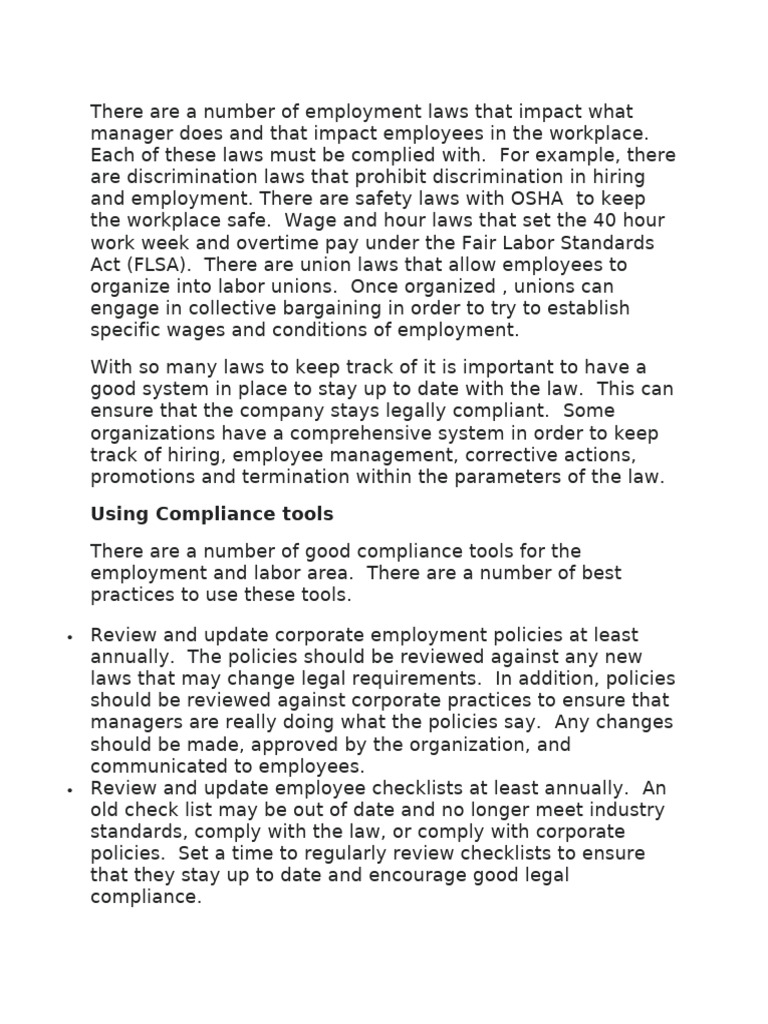 There are a number of employment laws that impact what manager does and that impact employees in the workplace. Each of these laws must be complied with. For example, there are discrimination laws that prohibit discrimination in hiring and employment. There are safety laws with OSHA to keep the workplace safe. Wage and hour laws that set the 40 hour work week and overtime pay under the Fair Labor Standards Act (FLSA). There are union laws that allow employees to organize into labor unions. Once organized , unions can engage in collective bargaining in order to try to establish specific wages and conditions of employment.

With so many laws to keep track of it is important to have a good system in place to stay up to date with the law. This can ensure that the company stays legally compliant. Some organizations have a comprehensive system in order to keep track of hiring, employee management, corrective actions, promotions and termination within the parameters of the law.

Using Compliance tools

There are a number of good compliance tools for the employment and labor area. There are a number of best practices to use these tools.

• Review and update corporate employment policies at least annually. The policies should be reviewed against any new laws that may change legal requirements. In addition, policies should be reviewed against corporate practices to ensure that managers are really doing what the policies say. Any changes should be made, approved by the organization, and communicated to employees.
• Review and update employee checklists at least annually. An old check list may be out of date and no longer meet industry standards, comply with the law, or comply with corporate policies. Set a time to regularly review checklists to ensure that they stay up to date and encourage good legal compliance.